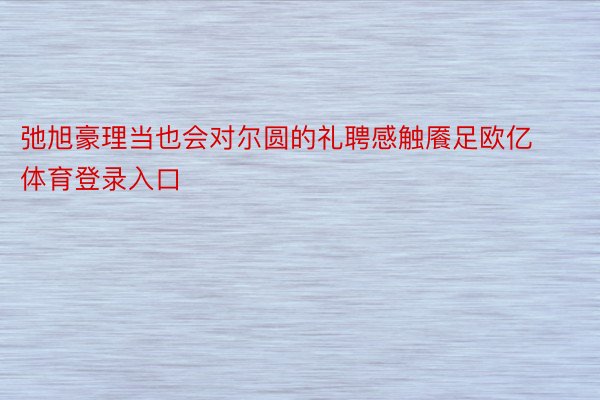 弛旭豪理当也会对尔圆的礼聘感触餍足欧亿体育登录入口